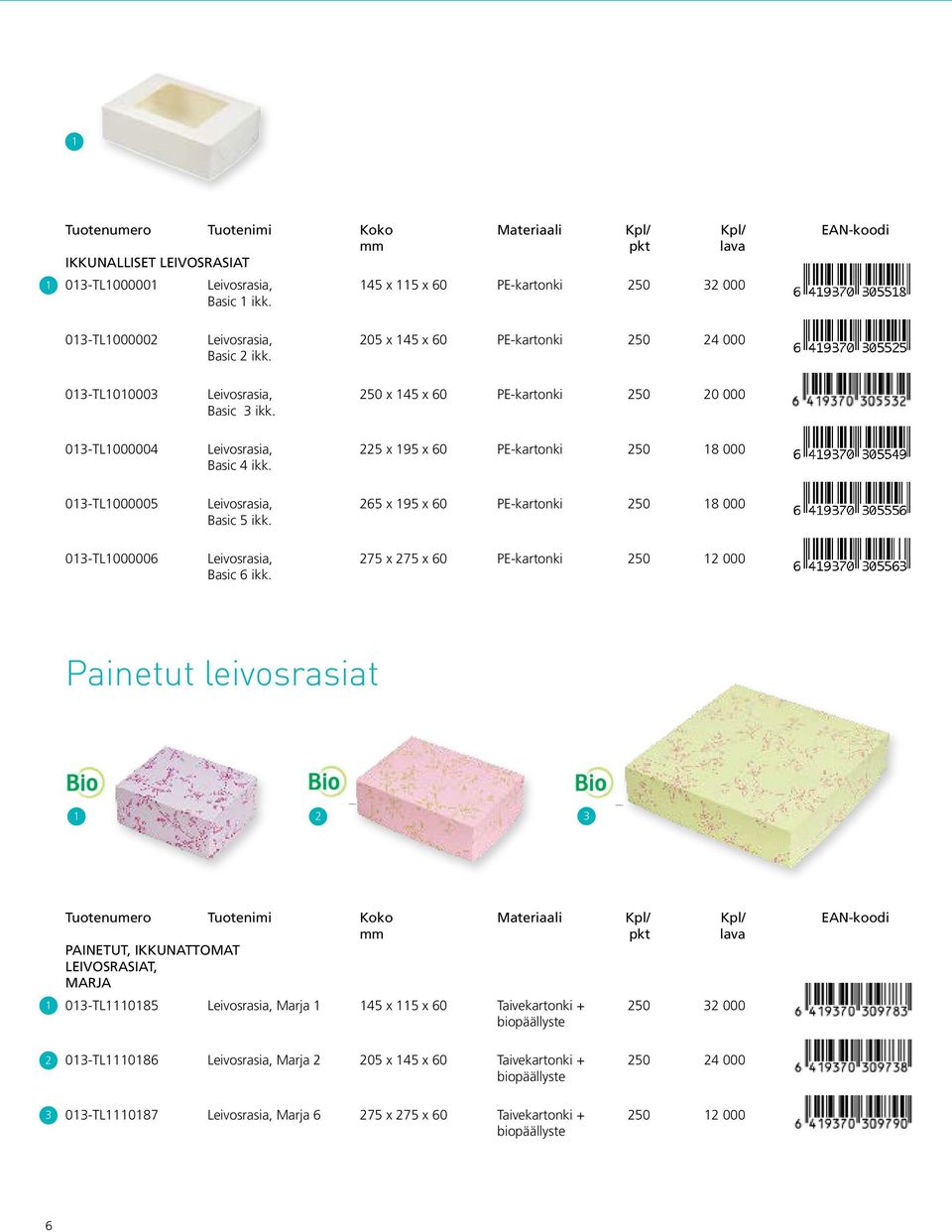 1

| | Tuotenumero | Tuotenimi | Koko mm | Materiaali | Kpl/ pkt | Kpl/ lava | EAN-koodi |
|---|---|---|---|---|---|---|---|
| | IKKUNALLISET LEIVOSRASIAT | | | | | | |
| 1 | 013-TL1000001 | Leivosrasia, Basic 1 ikk. | 145 x 115 x 60 | PE-kartonki | 250 | 32 000 | 6 419370 305518 |
| | 013-TL1000002 | Leivosrasia, Basic 2 ikk. | 205 x 145 x 60 | PE-kartonki | 250 | 24 000 | 6 419370 305525 |
| | 013-TL1010003 | Leivosrasia, Basic 3 ikk. | 250 x 145 x 60 | PE-kartonki | 250 | 20 000 | 6 419370 305532 |
| | 013-TL1000004 | Leivosrasia, Basic 4 ikk. | 225 x 195 x 60 | PE-kartonki | 250 | 18 000 | 6 419370 305549 |
| | 013-TL1000005 | Leivosrasia, Basic 5 ikk. | 265 x 195 x 60 | PE-kartonki | 250 | 18 000 | 6 419370 305556 |
| | 013-TL1000006 | Leivosrasia, Basic 6 ikk. | 275 x 275 x 60 | PE-kartonki | 250 | 12 000 | 6 419370 305563 |

Painetut leivosrasiat

Bio 1 Bio 2 Bio 3

| | Tuotenumero | Tuotenimi | Koko mm | Materiaali | Kpl/ pkt | Kpl/ lava | EAN-koodi |
|---|---|---|---|---|---|---|---|
| | PAINETUT, IKKUNATTOMAT LEIVOSRASIAT, MARJA | | | | | | |
| 1 | 013-TL1110185 | Leivosrasia, Marja 1 | 145 x 115 x 60 | Taivekartonki + biopäällyste | 250 | 32 000 | 6 419370 309783 |
| 2 | 013-TL1110186 | Leivosrasia, Marja 2 | 205 x 145 x 60 | Taivekartonki + biopäällyste | 250 | 24 000 | 6 419370 309738 |
| 3 | 013-TL1110187 | Leivosrasia, Marja 6 | 275 x 275 x 60 | Taivekartonki + biopäällyste | 250 | 12 000 | 6 419370 309790 |

6